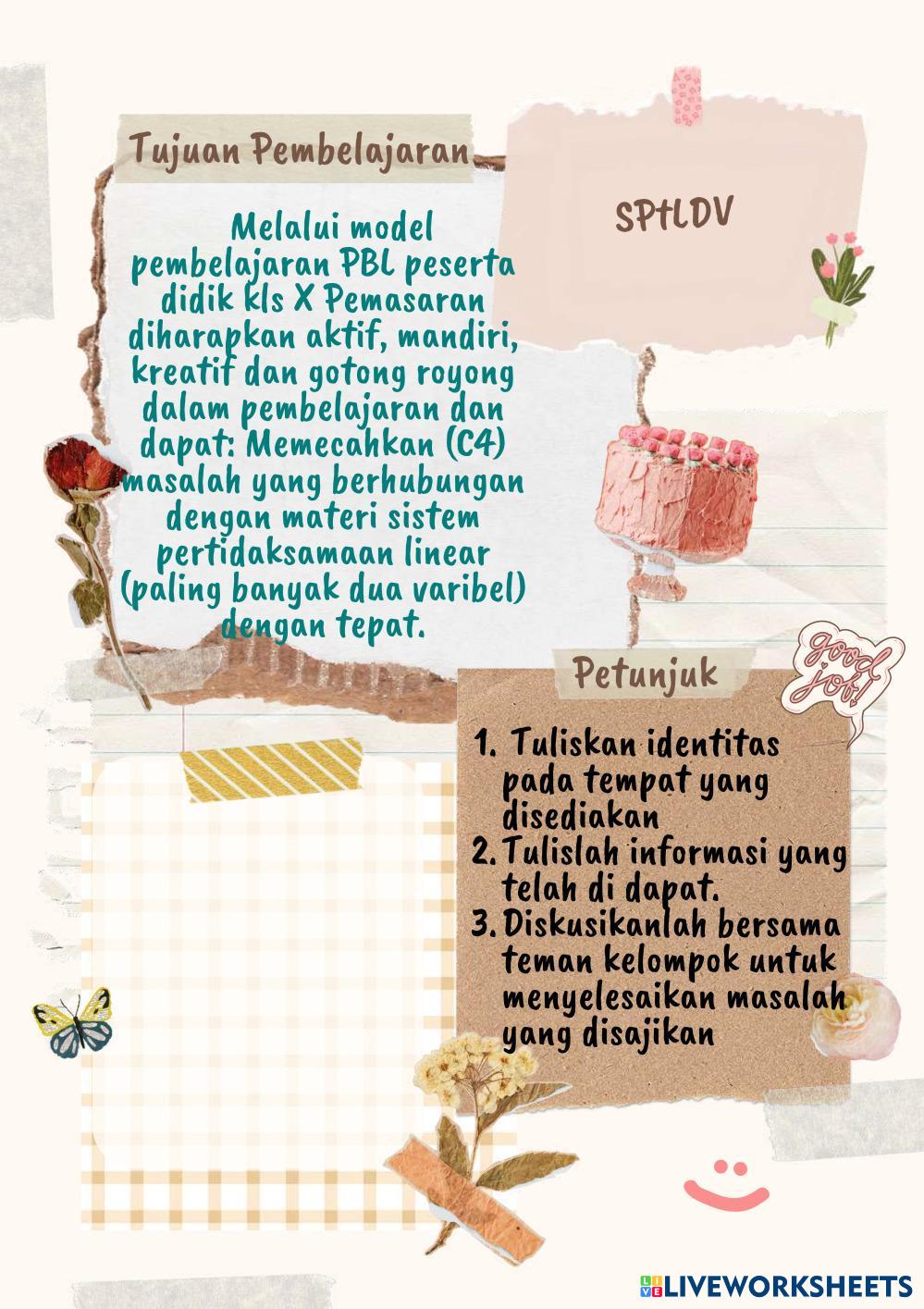 Tujuan Pembelajaran

Melalui model pembelajaran PBL peserta didik kls X Pemasaran diharapkan aktif, mandiri, kreatif dan gotong royong dalam pembelajaran dan dapat: Memecahkan (C4) masalah yang berhubungan dengan materi sistem pertidaksamaan linear (paling banyak dua varibel) dengan tepat.

SPtLDV

good job!

Petunjuk

1. Tuliskan identitas pada tempat yang disediakan
2. Tulislah informasi yang telah di dapat.
3. Diskusikanlah bersama teman kelompok untuk menyelesaikan masalah yang disajikan

LIVEWORKSHEETS